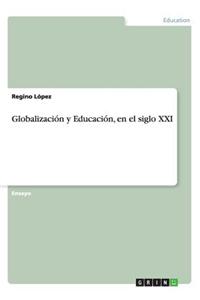 Education

Regino López

Globalización y Educación, en el siglo XXI

Ensayo

GRIN